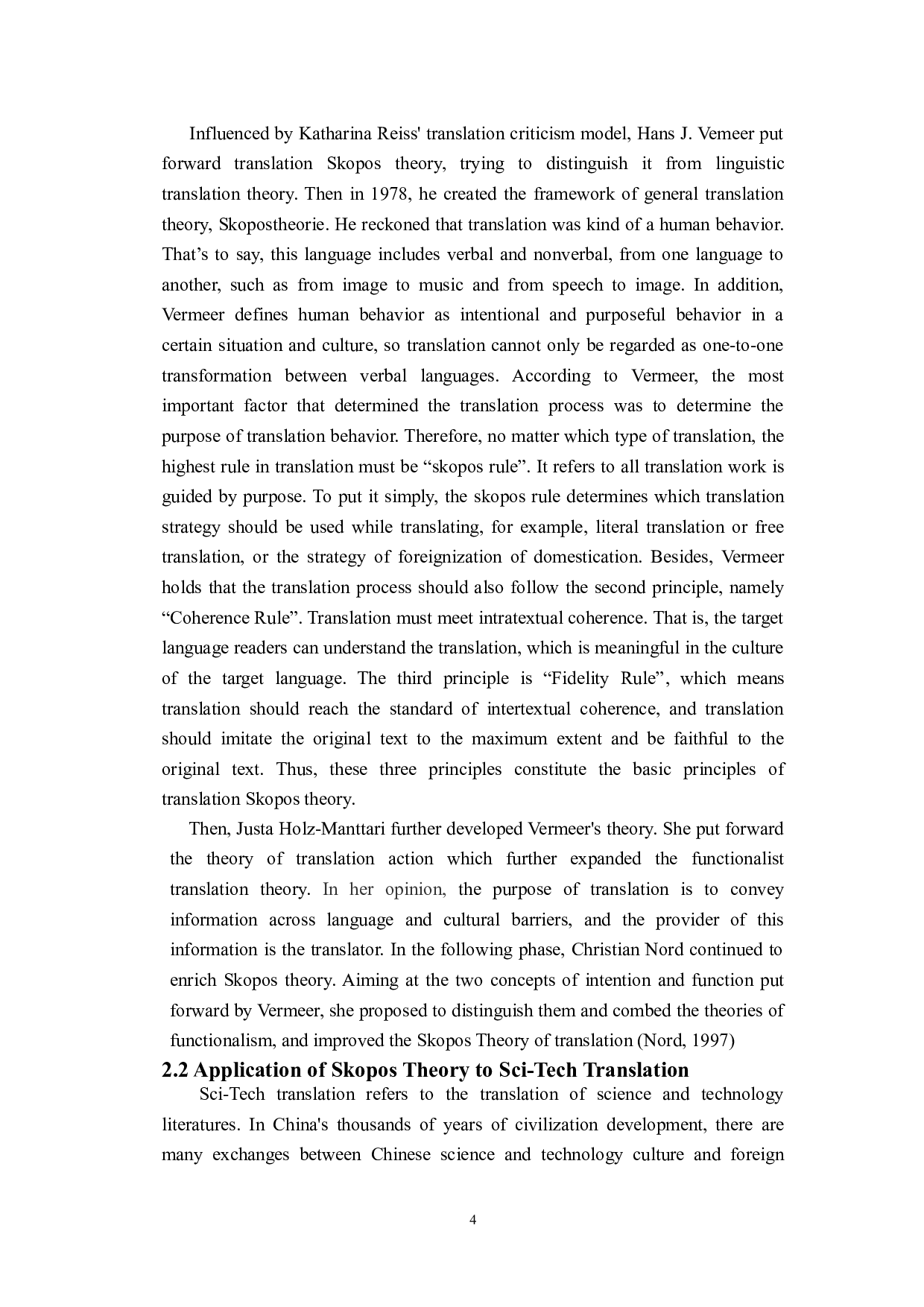 Influenced by Katharina Reiss' translation criticism model, Hans J. Vemeer put forward translation Skopos theory, trying to distinguish it from linguistic translation theory. Then in 1978, he created the framework of general translation theory, Skopostheorie. He reckoned that translation was kind of a human behavior. That's to say, this language includes verbal and nonverbal, from one language to another, such as from image to music and from speech to image. In addition, Vermeer defines human behavior as intentional and purposeful behavior in a certain situation and culture, so translation cannot only be regarded as one-to-one transformation between verbal languages. According to Vermeer, the most important factor that determined the translation process was to determine the purpose of translation behavior. Therefore, no matter which type of translation, the highest rule in translation must be "skopos rule". It refers to all translation work is guided by purpose. To put it simply, the skopos rule determines which translation strategy should be used while translating, for example, literal translation or free translation, or the strategy of foreignization of domestication. Besides, Vermeer holds that the translation process should also follow the second principle, namely "Coherence Rule". Translation must meet intratextual coherence. That is, the target language readers can understand the translation, which is meaningful in the culture of the target language. The third principle is "Fidelity Rule", which means translation should reach the standard of intertextual coherence, and translation should imitate the original text to the maximum extent and be faithful to the original text. Thus, these three principles constitute the basic principles of translation Skopos theory.

Then, Justa Holz-Manttari further developed Vermeer's theory. She put forward the theory of translation action which further expanded the functionalist translation theory. In her opinion, the purpose of translation is to convey information across language and cultural barriers, and the provider of this information is the translator. In the following phase, Christian Nord continued to enrich Skopos theory. Aiming at the two concepts of intention and function put forward by Vermeer, she proposed to distinguish them and combed the theories of functionalism, and improved the Skopos Theory of translation (Nord, 1997)

2.2 Application of Skopos Theory to Sci-Tech Translation

Sci-Tech translation refers to the translation of science and technology literatures. In China's thousands of years of civilization development, there are many exchanges between Chinese science and technology culture and foreign

4